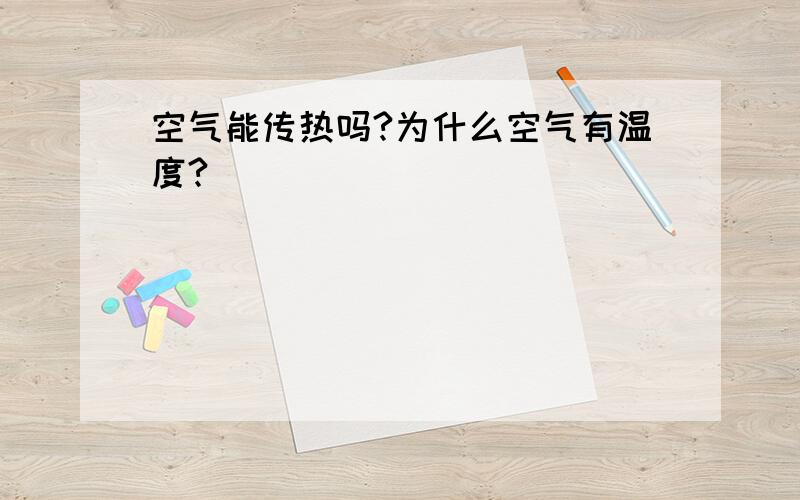 空气能传热吗?为什么空气有温度?